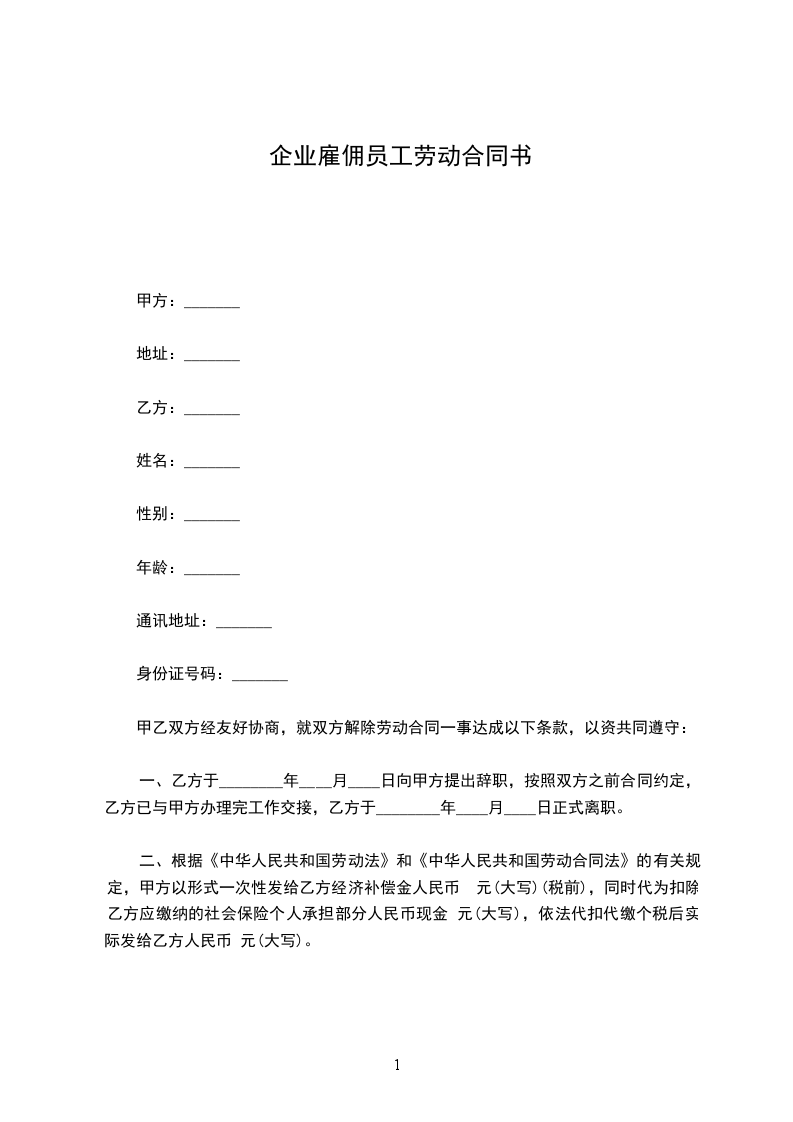 企业雇佣员工劳动合同书

甲方：_______

地址：_______

乙方：_______

姓名：_______

性别：_______

年龄：_______

通讯地址：_______

身份证号码：_______

甲乙双方经友好协商，就双方解除劳动合同一事达成以下条款，以资共同遵守：

一、乙方于________年____月____日向甲方提出辞职，按照双方之前合同约定，乙方已与甲方办理完工作交接，乙方于________年____月____日正式离职。

二、根据《中华人民共和国劳动法》和《中华人民共和国劳动合同法》的有关规定，甲方以形式一次性发给乙方经济补偿金人民币 元(大写)(税前)，同时代为扣除乙方应缴纳的社会保险个人承担部分人民币现金 元(大写)，依法代扣代缴个税后实际发给乙方人民币 元(大写)。

1